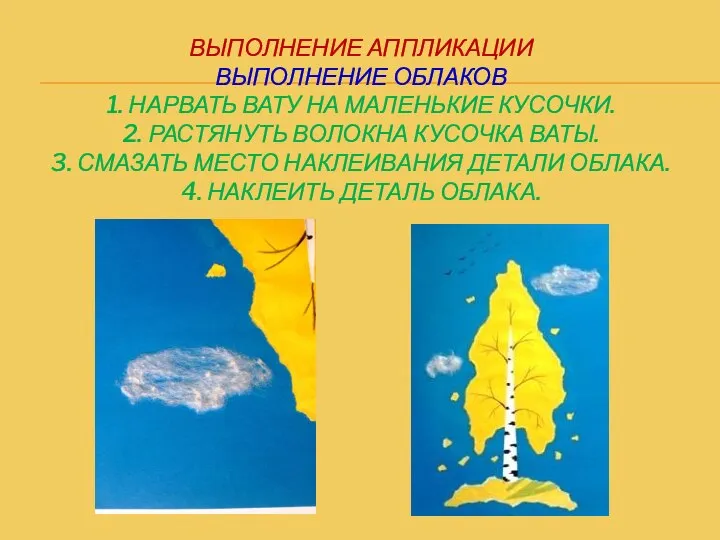 ВЫПОЛНЕНИЕ АППЛИКАЦИИ
ВЫПОЛНЕНИЕ ОБЛАКОВ
1. НАРВАТЬ ВАТУ НА МАЛЕНЬКИЕ КУСОЧКИ.
2. РАСТЯНУТЬ ВОЛОКНА КУСОЧКА ВАТЫ.
3. СМАЗАТЬ МЕСТО НАКЛЕИВАНИЯ ДЕТАЛИ ОБЛАКА.
4. НАКЛЕИТЬ ДЕТАЛЬ ОБЛАКА.